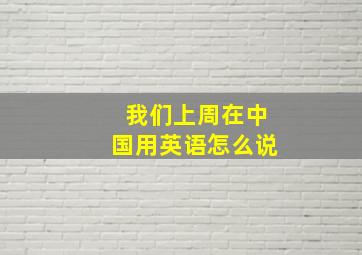 我们上周在中国用英语怎么说